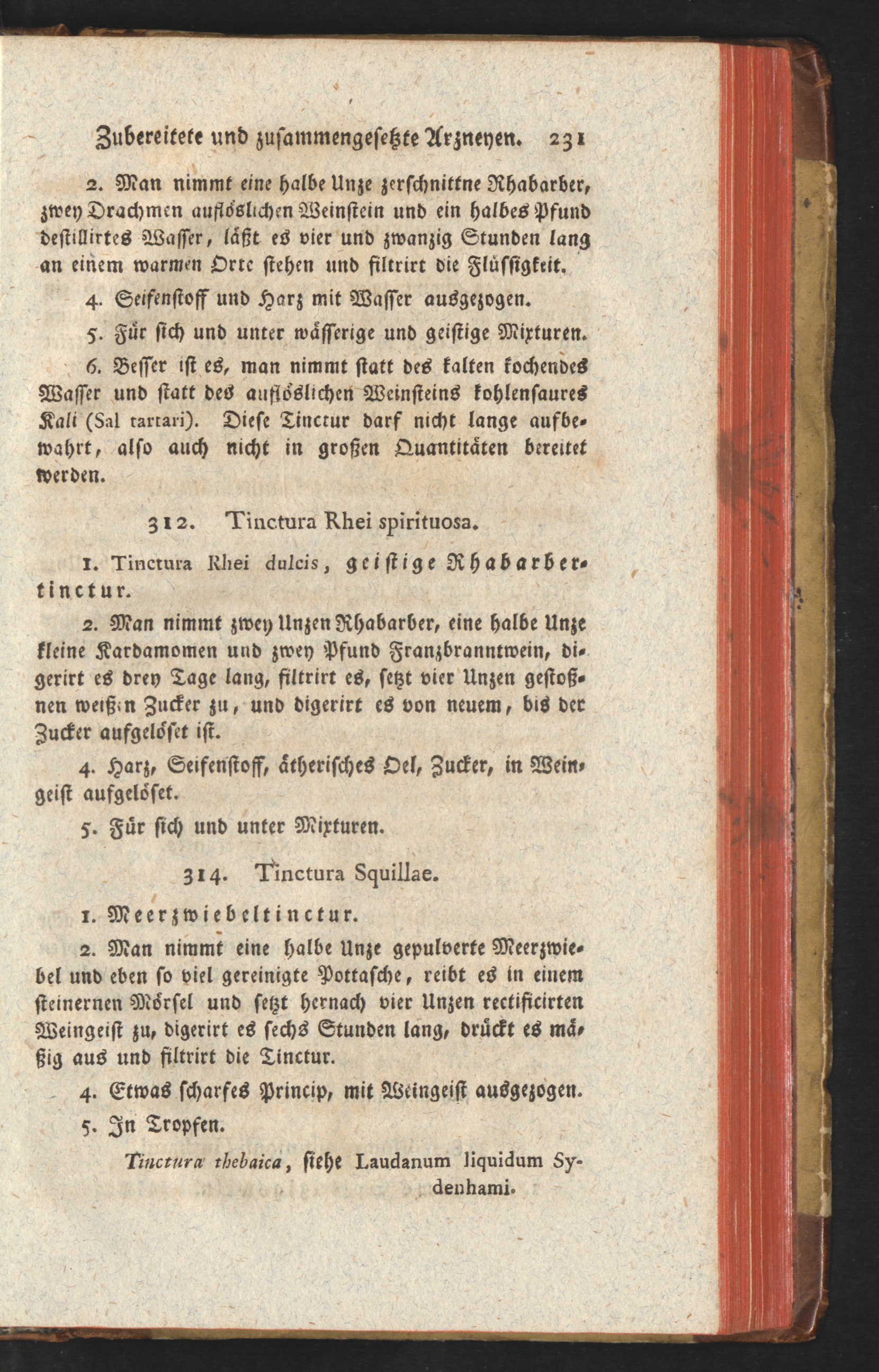 Zubereitete und zusammengesetzte Arzneyen. 231

2. Man nimmt eine halbe Unze zerschnittne Rhabarber, zwey Drachmen auflöslichen Weinstein und ein halbes Pfund destillirtes Wasser, läßt es vier und zwanzig Stunden lang an einem warmen Orte stehen und filtrirt die Flüssigkeit.

4. Seifenstoff und Harz mit Wasser ausgezogen.

5. Für sich und unter wässerige und geistige Mixturen.

6. Besser ist es, man nimmt statt des kalten kochendes Wasser und statt des auflöslichen Weinsteins kohlensaures Kali (Sal tartari). Diese Tinctur darf nicht lange aufbewahrt, also auch nicht in großen Quantitäten bereitet werden.

312. Tinctura Rhei spirituosa.

1. Tinctura Rhei dulcis, geistige Rhabarbertinctur.

2. Man nimmt zwey Unzen Rhabarber, eine halbe Unze kleine Kardamomen und zwey Pfund Franzbranntwein, digerirt es drey Tage lang, filtrirt es, setzt vier Unzen gestoßnen weißen Zucker zu, und digerirt es von neuem, bis der Zucker aufgelöset ist.

4. Harz, Seifenstoff, ätherisches Oel, Zucker, in Weingeist aufgelöset.

5. Für sich und unter Mixturen.

314. Tinctura Squillae.

1. Meerzwiebeltinctur.

2. Man nimmt eine halbe Unze gepulverte Meerzwiebel und eben so viel gereinigte Pottasche, reibt es in einem steinernen Mörsel und setzt hernach vier Unzen rectificirten Weingeist zu, digerirt es sechs Stunden lang, drückt es mäßig aus und filtrirt die Tinctur.

4. Etwas scharfes Princip, mit Weingeist ausgezogen.

5. In Tropfen.

Tinctura thebaica, siehe Laudanum liquidum Sydenhami.